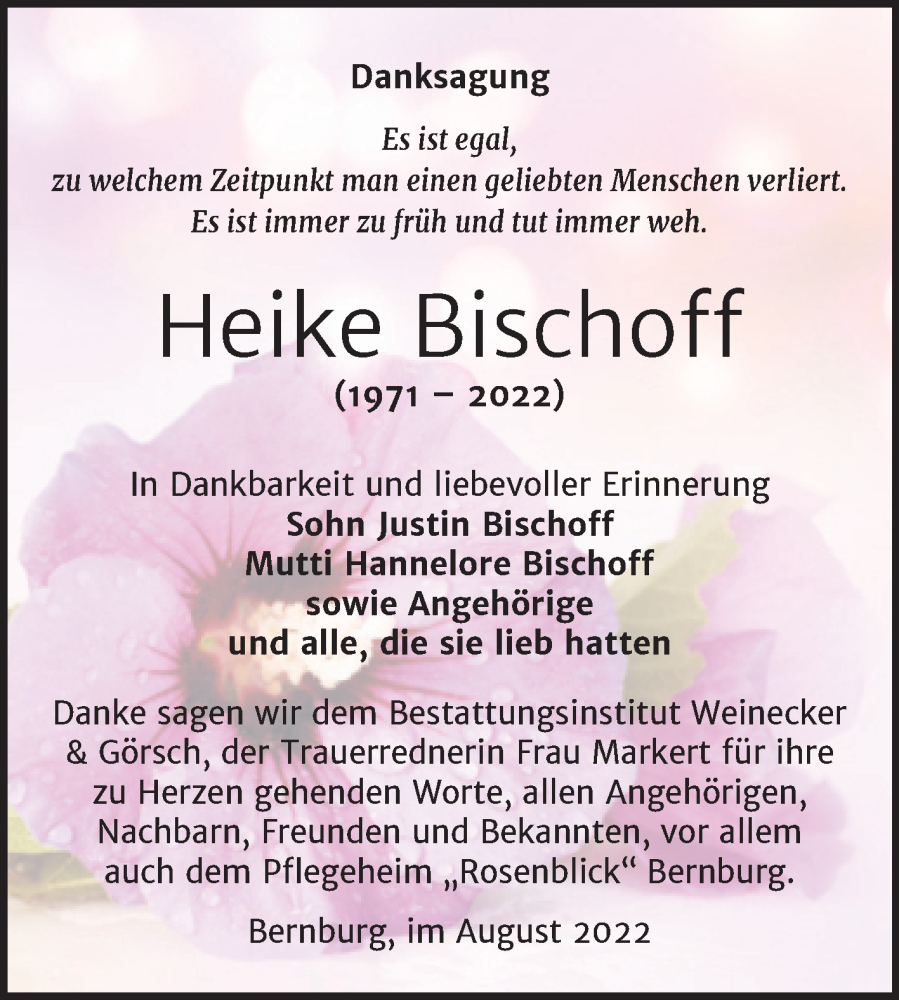 Danksagung

Es ist egal,
zu welchem Zeitpunkt man einen geliebten Menschen verliert.
Es ist immer zu früh und tut immer weh.

Heike Bischoff

(1971 – 2022)

In Dankbarkeit und liebevoller Erinnerung
Sohn Justin Bischoff
Mutti Hannelore Bischoff
sowie Angehörige
und alle, die sie lieb hatten

Danke sagen wir dem Bestattungsinstitut Weinecker & Görsch, der Trauerrednerin Frau Markert für ihre zu Herzen gehenden Worte, allen Angehörigen, Nachbarn, Freunden und Bekannten, vor allem auch dem Pflegeheim „Rosenblick“ Bernburg.

Bernburg, im August 2022